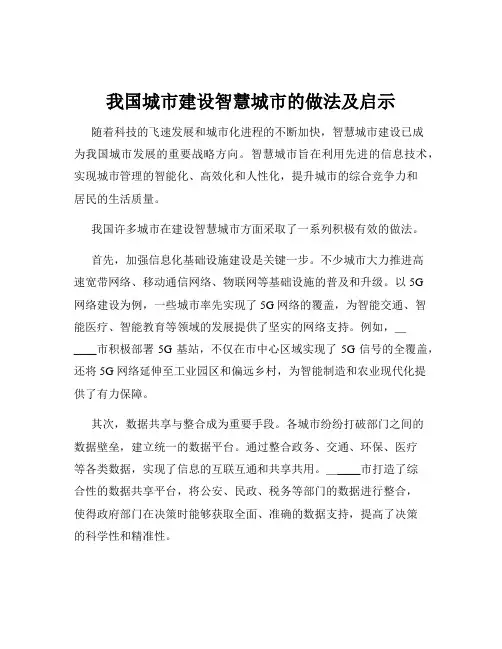 我国城市建设智慧城市的做法及启示

随着科技的飞速发展和城市化进程的不断加快，智慧城市建设已成为我国城市发展的重要战略方向。智慧城市旨在利用先进的信息技术，实现城市管理的智能化、高效化和人性化，提升城市的综合竞争力和居民的生活质量。

我国许多城市在建设智慧城市方面采取了一系列积极有效的做法。

首先，加强信息化基础设施建设是关键一步。不少城市大力推进高速宽带网络、移动通信网络、物联网等基础设施的普及和升级。以 5G 网络建设为例，一些城市率先实现了 5G 网络的覆盖，为智能交通、智能医疗、智能教育等领域的发展提供了坚实的网络支持。例如，______市积极部署 5G 基站，不仅在市中心区域实现了 5G 信号的全覆盖，还将 5G 网络延伸至工业园区和偏远乡村，为智能制造和农业现代化提供了有力保障。

其次，数据共享与整合成为重要手段。各城市纷纷打破部门之间的数据壁垒，建立统一的数据平台。通过整合政务、交通、环保、医疗等各类数据，实现了信息的互联互通和共享共用。______市打造了综合性的数据共享平台，将公安、民政、税务等部门的数据进行整合，使得政府部门在决策时能够获取全面、准确的数据支持，提高了决策的科学性和精准性。